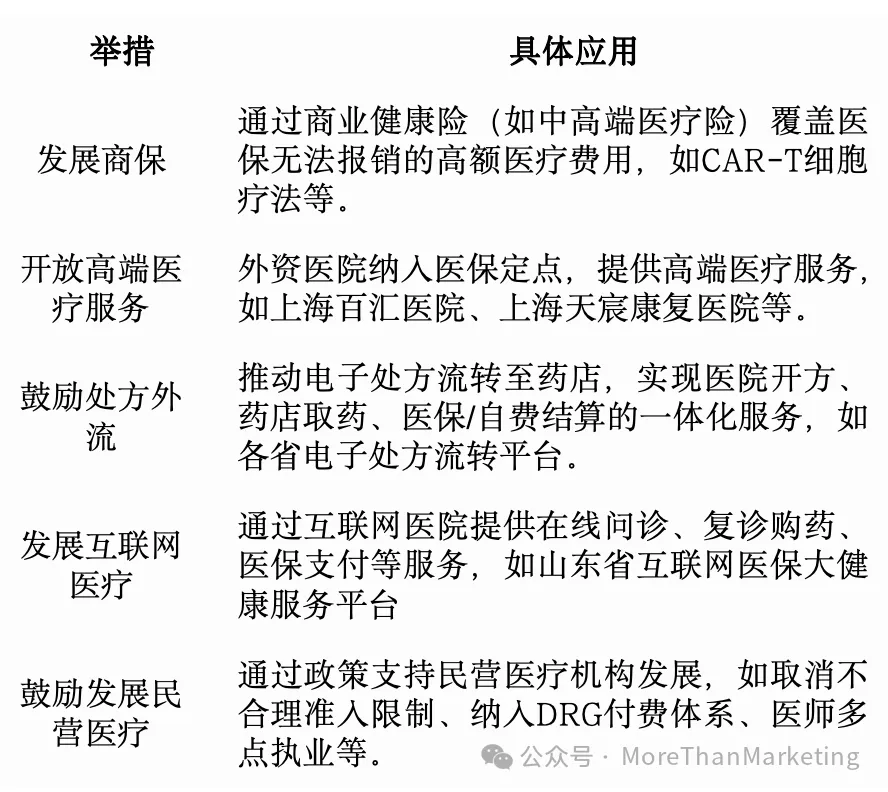 | 举措 | 具体应用 |
|---|---|
| 发展商保 | 通过商业健康险（如中高端医疗险）覆盖医保无法报销的高额医疗费用，如CAR-T细胞疗法等。 |
| 开放高端医疗服务 | 外资医院纳入医保定点，提供高端医疗服务，如上海百汇医院、上海天宸康复医院等。 |
| 鼓励处方外流 | 推动电子处方流转至药店，实现医院开方、药店取药、医保/自费结算的一体化服务，如各省电子处方流转平台。 |
| 发展互联网医疗 | 通过互联网医院提供在线问诊、复诊购药、医保支付等服务，如山东省互联网医保大健康服务平台 |
| 鼓励发展民营医疗 | 通过政策支持民营医疗机构发展，如取消不合理准入限制、纳入DRG付费体系、医师多点执业等。 |

公众号 · MoreThanMarketing